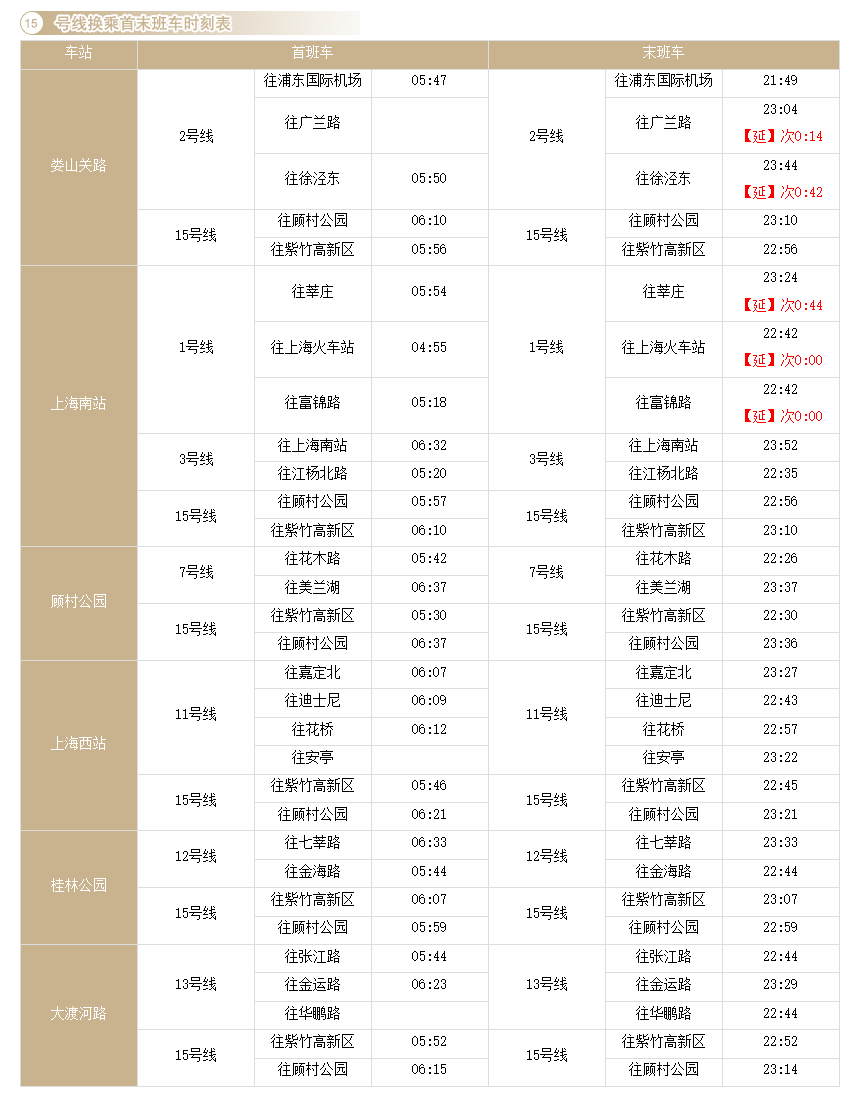 15 号线换乘首末班车时刻表

| 车站 | 首班车 | | | 末班车 | | |
|---|---|---|---|---|---|---|
| 娄山关路 | 2号线 | 往浦东国际机场 | 05:47 | 2号线 | 往浦东国际机场 | 21:49 |
| | | 往广兰路 | | | 往广兰路 | 23:04 【延】次0:14 |
| | | 往徐泾东 | 05:50 | | 往徐泾东 | 23:44 【延】次0:42 |
| | 15号线 | 往顾村公园 | 06:10 | 15号线 | 往顾村公园 | 23:10 |
| | | 往紫竹高新区 | 05:56 | | 往紫竹高新区 | 22:56 |
| 上海南站 | 1号线 | 往莘庄 | 05:54 | 1号线 | 往莘庄 | 23:24 【延】次0:44 |
| | | 往上海火车站 | 04:55 | | 往上海火车站 | 22:42 【延】次0:00 |
| | | 往富锦路 | 05:18 | | 往富锦路 | 22:42 【延】次0:00 |
| | 3号线 | 往上海南站 | 06:32 | 3号线 | 往上海南站 | 23:52 |
| | | 往江杨北路 | 05:20 | | 往江杨北路 | 22:35 |
| | 15号线 | 往顾村公园 | 05:57 | 15号线 | 往顾村公园 | 22:56 |
| | | 往紫竹高新区 | 06:10 | | 往紫竹高新区 | 23:10 |
| 顾村公园 | 7号线 | 往花木路 | 05:42 | 7号线 | 往花木路 | 22:26 |
| | | 往美兰湖 | 06:37 | | 往美兰湖 | 23:37 |
| | 15号线 | 往紫竹高新区 | 05:30 | 15号线 | 往紫竹高新区 | 22:30 |
| | | 往顾村公园 | 06:37 | | 往顾村公园 | 23:36 |
| 上海西站 | 11号线 | 往嘉定北 | 06:07 | 11号线 | 往嘉定北 | 23:27 |
| | | 往迪士尼 | 06:09 | | 往迪士尼 | 22:43 |
| | | 往花桥 | 06:12 | | 往花桥 | 22:57 |
| | | 往安亭 | | | 往安亭 | 23:22 |
| | 15号线 | 往紫竹高新区 | 05:46 | 15号线 | 往紫竹高新区 | 22:45 |
| | | 往顾村公园 | 06:21 | | 往顾村公园 | 23:21 |
| 桂林公园 | 12号线 | 往七莘路 | 06:33 | 12号线 | 往七莘路 | 23:33 |
| | | 往金海路 | 05:44 | | 往金海路 | 22:44 |
| | 15号线 | 往紫竹高新区 | 06:07 | 15号线 | 往紫竹高新区 | 23:07 |
| | | 往顾村公园 | 05:59 | | 往顾村公园 | 22:59 |
| 大渡河路 | 13号线 | 往张江路 | 05:44 | 13号线 | 往张江路 | 22:44 |
| | | 往金运路 | 06:23 | | 往金运路 | 23:29 |
| | | 往华鹏路 | | | 往华鹏路 | 22:44 |
| | 15号线 | 往紫竹高新区 | 05:52 | 15号线 | 往紫竹高新区 | 22:52 |
| | | 往顾村公园 | 06:15 | | 往顾村公园 | 23:14 |